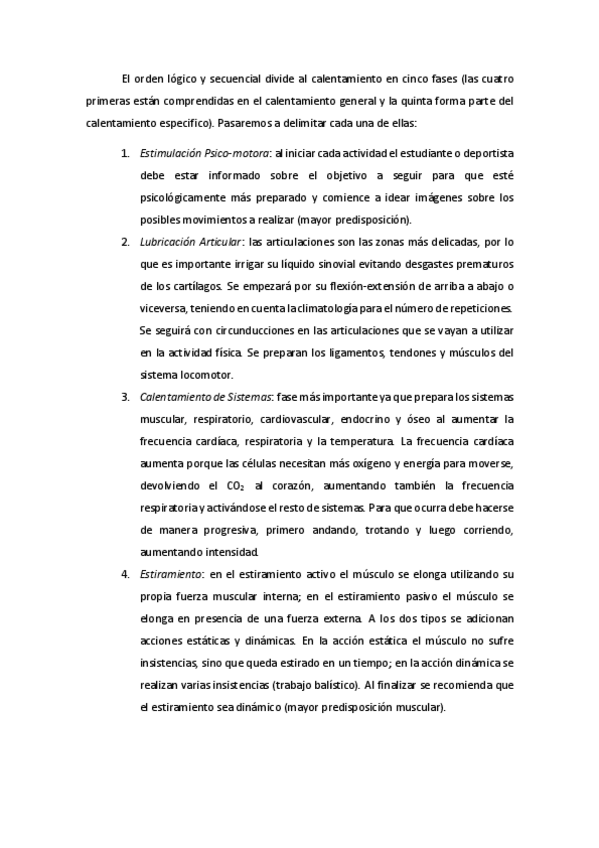 El orden lógico y secuencial divide al calentamiento en cinco fases (las cuatro primeras están comprendidas en el calentamiento general y la quinta forma parte del calentamiento específico). Pasaremos a delimitar cada una de ellas:

1. Estimulación Psico-motora: al iniciar cada actividad el estudiante o deportista debe estar informado sobre el objetivo a seguir para que esté psicológicamente más preparado y comience a idear imágenes sobre los posibles movimientos a realizar (mayor predisposición).

2. Lubricación Articular: las articulaciones son las zonas más delicadas, por lo que es importante irrigar su líquido sinovial evitando desgastes prematuros de los cartílagos. Se empezará por su flexión-extensión de arriba a abajo o viceversa, teniendo en cuenta la climatología para el número de repeticiones. Se seguirá con circunducciones en las articulaciones que se vayan a utilizar en la actividad física. Se preparan los ligamentos, tendones y músculos del sistema locomotor.

3. Calentamiento de Sistemas: fase más importante ya que prepara los sistemas muscular, respiratorio, cardiovascular, endocrino y óseo al aumentar la frecuencia cardíaca, respiratoria y la temperatura. La frecuencia cardíaca aumenta porque las células necesitan más oxígeno y energía para moverse, devolviendo el $CO_2$ al corazón, aumentando también la frecuencia respiratoria y activándose el resto de sistemas. Para que ocurra debe hacerse de manera progresiva, primero andando, trotando y luego corriendo, aumentando intensidad.

4. Estiramiento: en el estiramiento activo el músculo se elonga utilizando su propia fuerza muscular interna; en el estiramiento pasivo el músculo se elonga en presencia de una fuerza externa. A los dos tipos se adicionan acciones estáticas y dinámicas. En la acción estática el músculo no sufre insistencias, sino que queda estirado en un tiempo; en la acción dinámica se realizan varias insistencias (trabajo balístico). Al finalizar se recomienda que el estiramiento sea dinámico (mayor predisposición muscular).